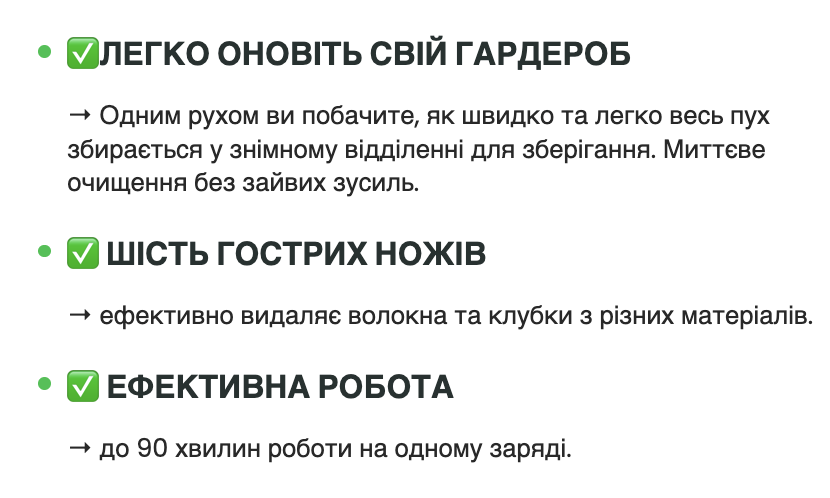 • ✅ЛЕГКО ОНОВІТЬ СВІЙ ГАРДЕРОБ

→ Одним рухом ви побачите, як швидко та легко весь пух збирається у знімному відділенні для зберігання. Миттєве очищення без зайвих зусиль.

• ✅ ШІСТЬ ГОСТРИХ НОЖІВ

→ ефективно видаляє волокна та клубки з різних матеріалів.

• ✅ ЕФЕКТИВНА РОБОТА

→ до 90 хвилин роботи на одному заряді.